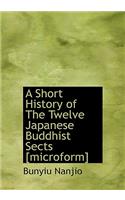 A Short History of The Twelve Japanese Buddhist Sects [microform]

Bunyiu Nanjio